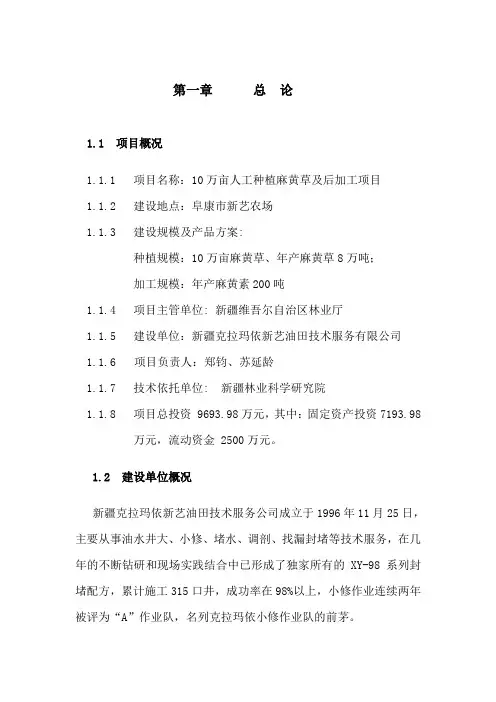 第一章　　总　论

1.1　项目概况

1.1.1　项目名称：10万亩人工种植麻黄草及后加工项目

1.1.2　建设地点：阜康市新艺农场

1.1.3　建设规模及产品方案：

种植规模：10万亩麻黄草、年产麻黄草8万吨；

加工规模：年产麻黄素200吨

1.1.4　项目主管单位：新疆维吾尔自治区林业厅

1.1.5　建设单位：新疆克拉玛依新艺油田技术服务有限公司

1.1.6　项目负责人：郑钧、苏延龄

1.1.7　技术依托单位：　新疆林业科学研究院

1.1.8　项目总投资 9693.98万元，其中：固定资产投资7193.98万元，流动资金 2500万元。

1.2　建设单位概况

新疆克拉玛依新艺油田技术服务公司成立于1996年11月25日，主要从事油水井大、小修、堵水、调剖、找漏封堵等技术服务，在几年的不断钻研和现场实践结合中已形成了独家所有的 XY-98 系列封堵配方，累计施工315口井，成功率在98%以上，小修作业连续两年被评为“A”作业队，名列克拉玛依小修作业队的前茅。